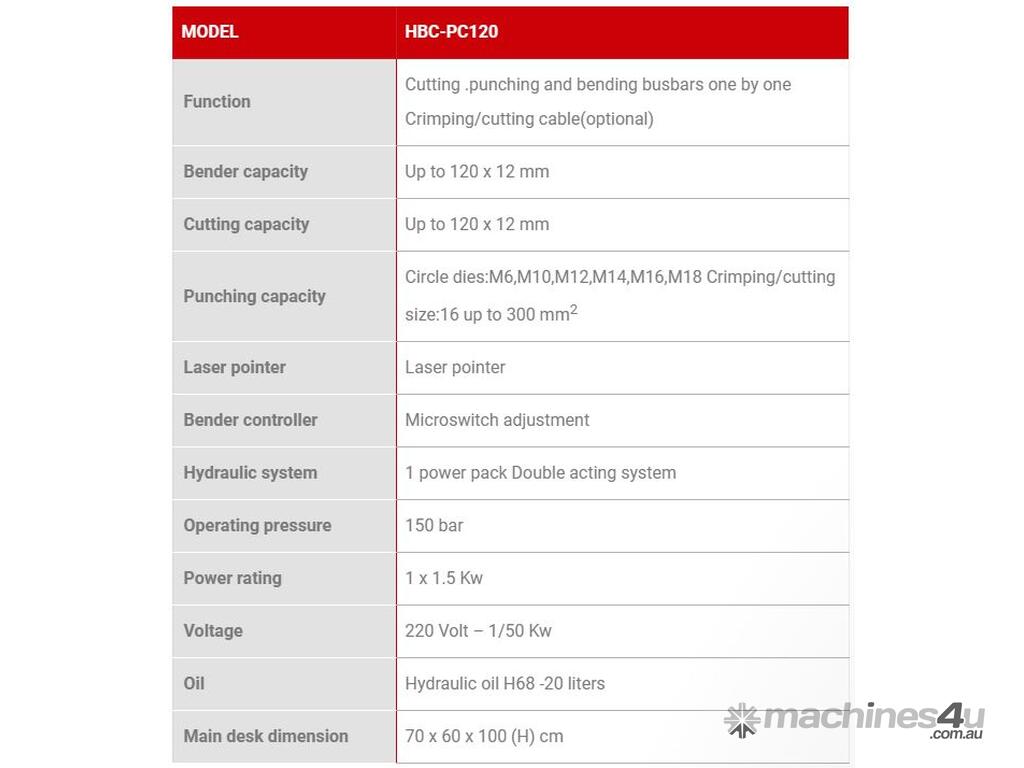 | MODEL | HBC-PC120 |
|---|---|
| Function | Cutting .punching and bending busbars one by one Crimping/cutting cable(optional) |
| Bender capacity | Up to 120 x 12 mm |
| Cutting capacity | Up to 120 x 12 mm |
| Punching capacity | Circle dies:M6,M10,M12,M14,M16,M18 Crimping/cutting size:16 up to 300 mm$^2$ |
| Laser pointer | Laser pointer |
| Bender controller | Microswitch adjustment |
| Hydraulic system | 1 power pack Double acting system |
| Operating pressure | 150 bar |
| Power rating | 1 x 1.5 Kw |
| Voltage | 220 Volt – 1/50 Kw |
| Oil | Hydraulic oil H68 -20 liters |
| Main desk dimension | 70 x 60 x 100 (H) cm |

machines4u .com.au